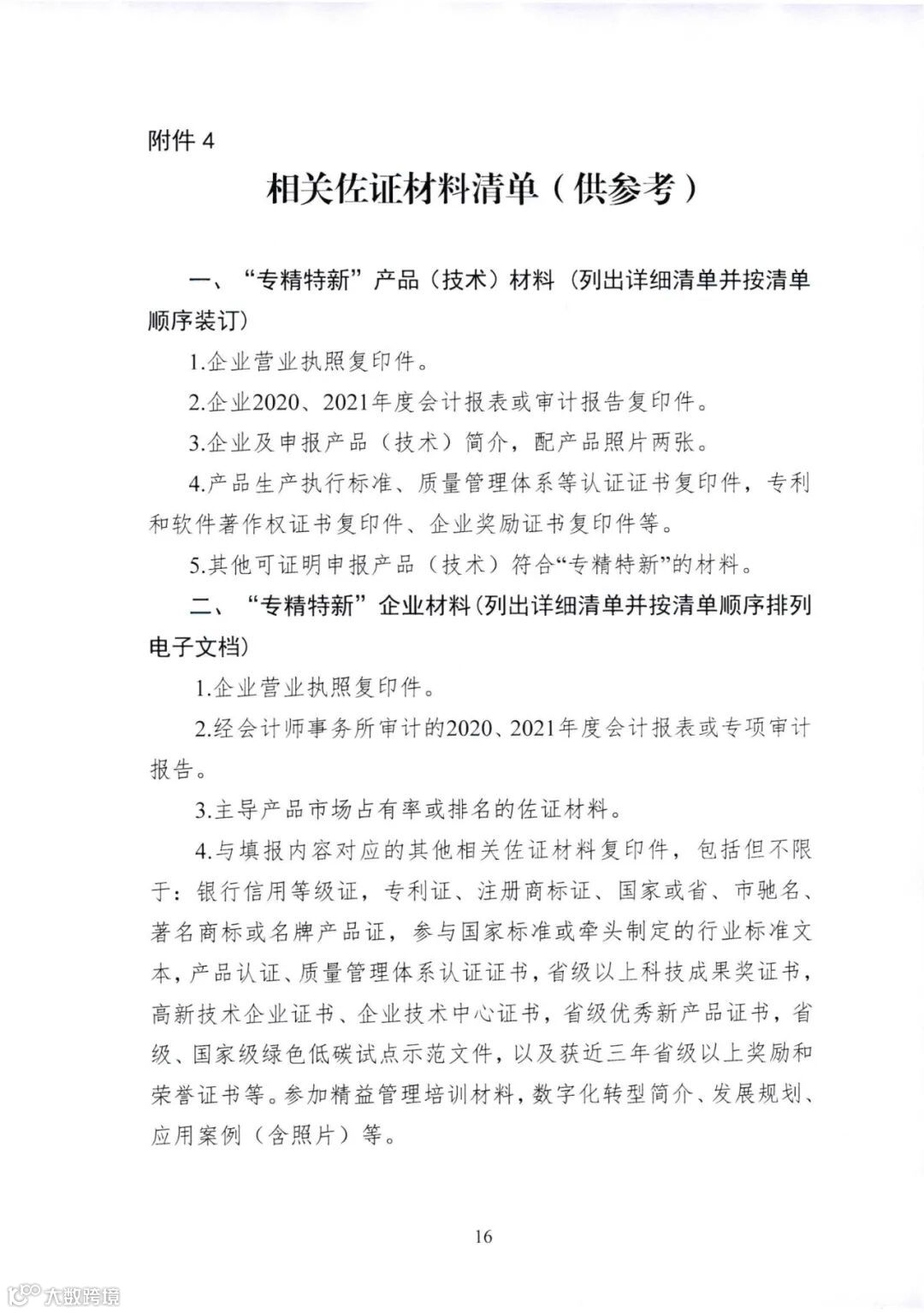 附件 4

相关佐证材料清单（供参考）

一、“专精特新”产品（技术）材料（列出详细清单并按清单顺序装订）

1.企业营业执照复印件。

2.企业2020、2021年度会计报表或审计报告复印件。

3.企业及申报产品（技术）简介，配产品照片两张。

4.产品生产执行标准、质量管理体系等认证证书复印件，专利和软件著作权证书复印件、企业奖励证书复印件等。

5.其他可证明申报产品（技术）符合“专精特新”的材料。

二、“专精特新”企业材料（列出详细清单并按清单顺序排列电子文档）

1.企业营业执照复印件。

2.经会计师事务所审计的2020、2021年度会计报表或专项审计报告。

3.主导产品市场占有率或排名的佐证材料。

4.与填报内容对应的其他相关佐证材料复印件，包括但不限于：银行信用等级证，专利证、注册商标证、国家或省、市驰名、著名商标或名牌产品证，参与国家标准或牵头制定的行业标准文本，产品认证、质量管理体系认证证书，省级以上科技成果奖证书，高新技术企业证书、企业技术中心证书，省级优秀新产品证书，省级、国家级绿色低碳试点示范文件，以及获近三年省级以上奖励和荣誉证书等。参加精益管理培训材料，数字化转型简介、发展规划、应用案例（含照片）等。

16

大数跨境